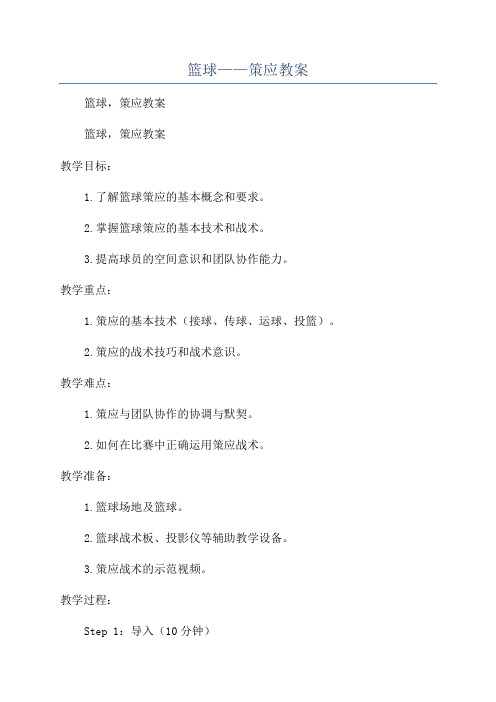 篮球——策应教案

篮球，策应教案

篮球，策应教案

教学目标：

1.了解篮球策应的基本概念和要求。

2.掌握篮球策应的基本技术和战术。

3.提高球员的空间意识和团队协作能力。

教学重点：

1.策应的基本技术（接球、传球、运球、投篮）。

2.策应的战术技巧和战术意识。

教学难点：

1.策应与团队协作的协调与默契。

2.如何在比赛中正确运用策应战术。

教学准备：

1.篮球场地及篮球。

2.篮球战术板、投影仪等辅助教学设备。

3.策应战术的示范视频。

教学过程：

Step 1：导入（10分钟）